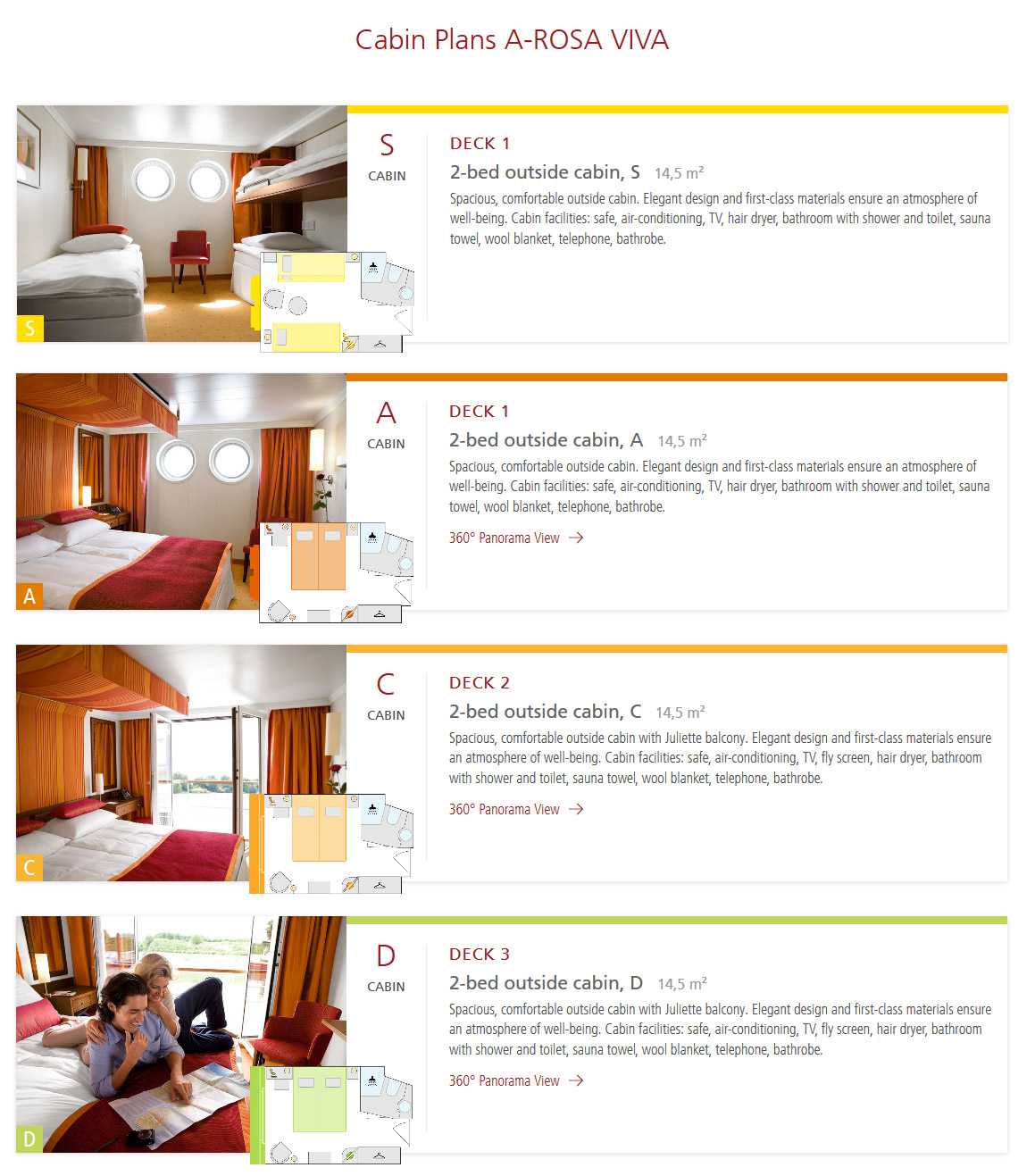 Cabin Plans A-ROSA VIVA

S

S
CABIN

DECK 1

2-bed outside cabin, S 14,5 m²

Spacious, comfortable outside cabin. Elegant design and first-class materials ensure an atmosphere of well-being. Cabin facilities: safe, air-conditioning, TV, hair dryer, bathroom with shower and toilet, sauna towel, wool blanket, telephone, bathrobe.

A

A
CABIN

DECK 1

2-bed outside cabin, A 14,5 m²

Spacious, comfortable outside cabin. Elegant design and first-class materials ensure an atmosphere of well-being. Cabin facilities: safe, air-conditioning, TV, hair dryer, bathroom with shower and toilet, sauna towel, wool blanket, telephone, bathrobe.

360° Panorama View →

C

C
CABIN

DECK 2

2-bed outside cabin, C 14,5 m²

Spacious, comfortable outside cabin with Juliette balcony. Elegant design and first-class materials ensure an atmosphere of well-being. Cabin facilities: safe, air-conditioning, TV, fly screen, hair dryer, bathroom with shower and toilet, sauna towel, wool blanket, telephone, bathrobe.

360° Panorama View →

D

D
CABIN

DECK 3

2-bed outside cabin, D 14,5 m²

Spacious, comfortable outside cabin with Juliette balcony. Elegant design and first-class materials ensure an atmosphere of well-being. Cabin facilities: safe, air-conditioning, TV, fly screen, hair dryer, bathroom with shower and toilet, sauna towel, wool blanket, telephone, bathrobe.

360° Panorama View →